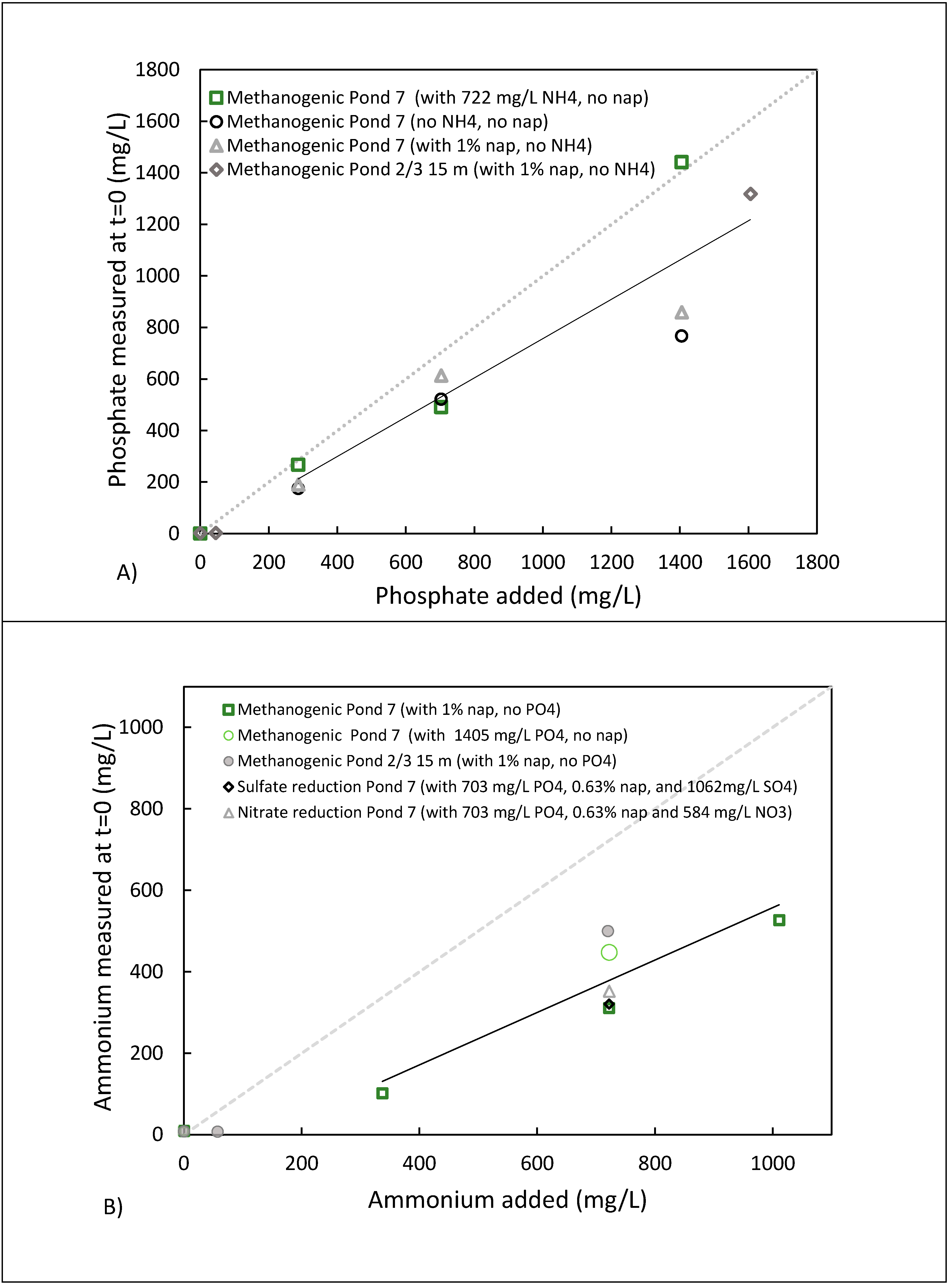 Phosphate measured at t=0 (mg/L)

1800
1600
1400
1200
1000
800
600
400
200
0

Methanogenic Pond 7 (with 722 mg/L NH4, no nap)
Methanogenic Pond 7 (no NH4, no nap)
Methanogenic Pond 7 (with 1% nap, no NH4)
Methanogenic Pond 2/3 15 m (with 1% nap, no NH4)

0 200 400 600 800 1000 1200 1400 1600 1800

A)

Phosphate added (mg/L)

Ammonium measured at t=0 (mg/L)

1000
800
600
400
200
0

Methanogenic Pond 7 (with 1% nap, no PO4)
Methanogenic Pond 7 (with 1405 mg/L PO4, no nap)
Methanogenic Pond 2/3 15 m (with 1% nap, no PO4)
Sulfate reduction Pond 7 (with 703 mg/L PO4, 0.63% nap, and 1062mg/L SO4)
Nitrate reduction Pond 7 (with 703 mg/L PO4, 0.63% nap and 584 mg/L NO3)

0 200 400 600 800 1000

B)

Ammonium added (mg/L)